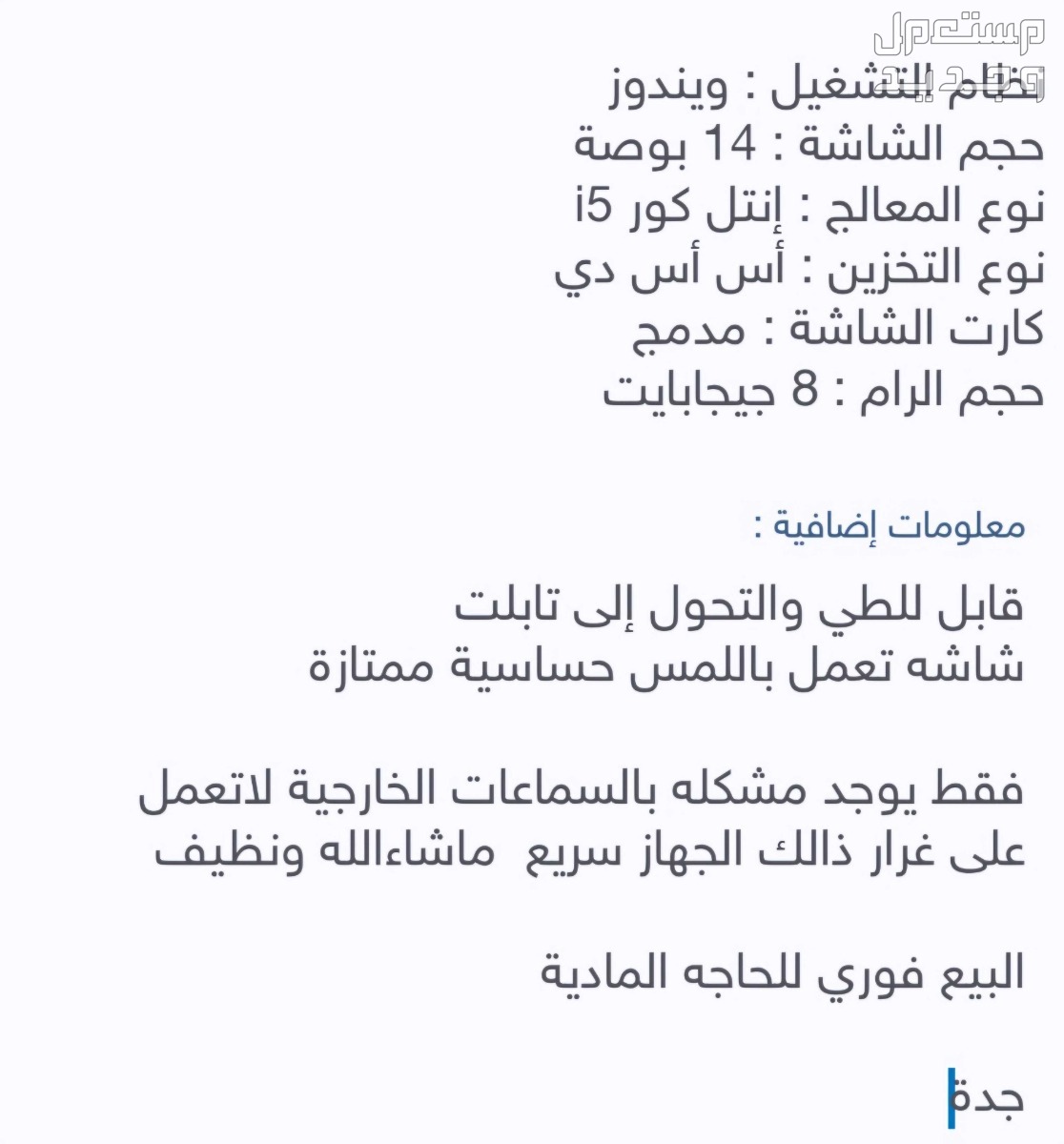 مستعمل
نظام التشغيل : ويندوز
حجم الشاشة : 14 بوصة
نوع المعالج : إنتل كور i5
نوع التخزين : أس أس دي
كارت الشاشة : مدمج
حجم الرام : 8 جيجابايت

معلومات إضافية :

قابل للطي والتحول إلى تابلت
شاشه تعمل باللمس حساسية ممتازة

فقط يوجد مشكله بالسماعات الخارجية لاتعمل
على غرار ذالك الجهاز سريع ماشاءالله ونظيف

البيع فوري للحاجه المادية

جدة